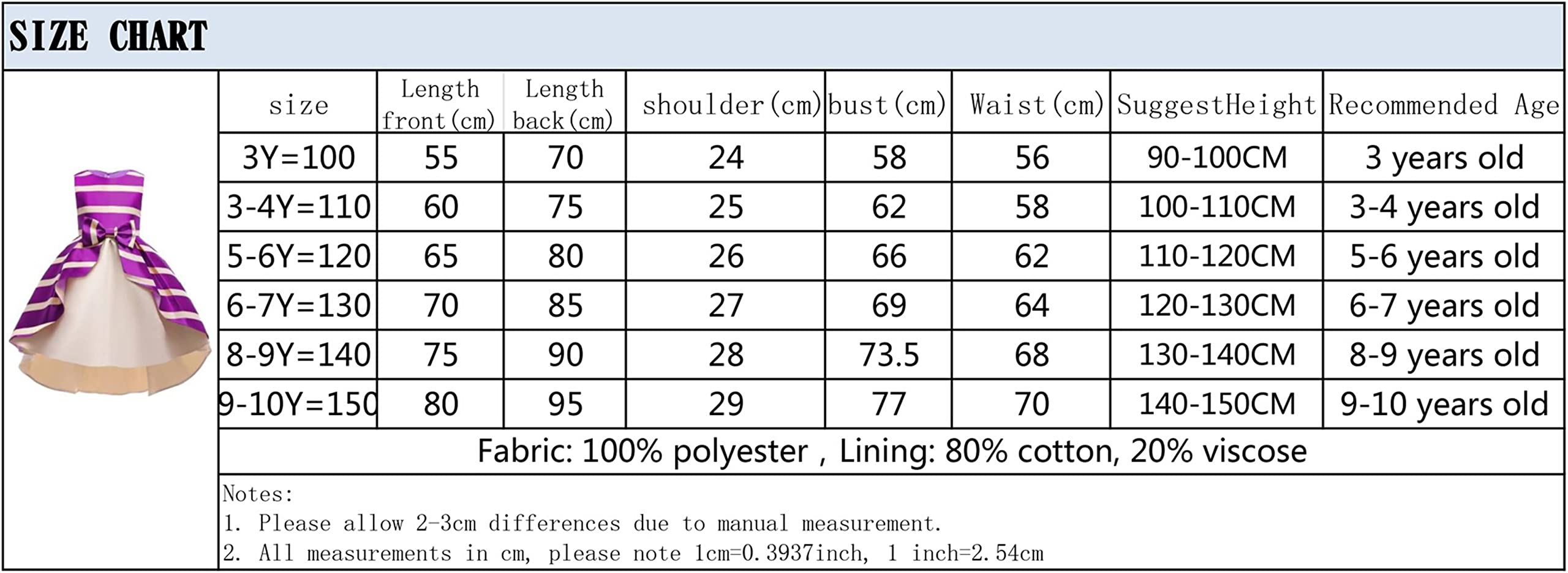 SIZE CHART

| size | Length front(cm) | Length back(cm) | shoulder(cm) | bust(cm) | Waist(cm) | SuggestHeight | Recommended Age |
|---|---|---|---|---|---|---|---|
| 3Y=100 | 55 | 70 | 24 | 58 | 56 | 90-100CM | 3 years old |
| 3-4Y=110 | 60 | 75 | 25 | 62 | 58 | 100-110CM | 3-4 years old |
| 5-6Y=120 | 65 | 80 | 26 | 66 | 62 | 110-120CM | 5-6 years old |
| 6-7Y=130 | 70 | 85 | 27 | 69 | 64 | 120-130CM | 6-7 years old |
| 8-9Y=140 | 75 | 90 | 28 | 73.5 | 68 | 130-140CM | 8-9 years old |
| 9-10Y=150 | 80 | 95 | 29 | 77 | 70 | 140-150CM | 9-10 years old |

Fabric: 100% polyester , Lining: 80% cotton, 20% viscose

Notes:
1. Please allow 2-3cm differences due to manual measurement.
2. All measurements in cm, please note 1cm=0.3937inch, 1 inch=2.54cm